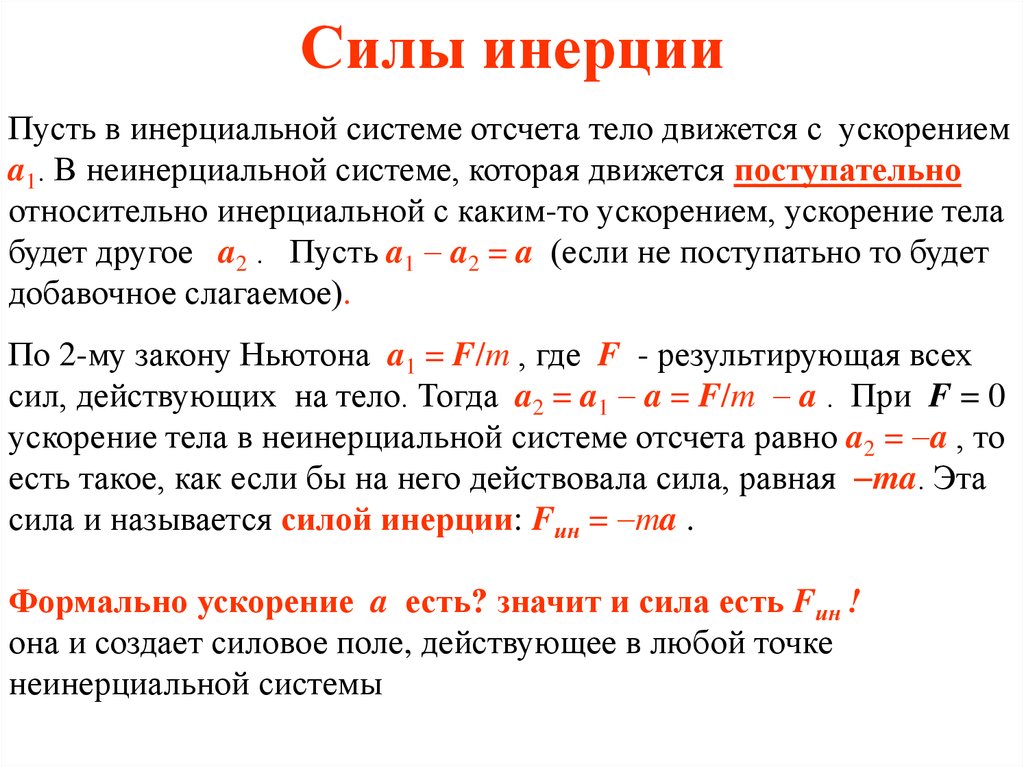 Силы инерции

Пусть в инерциальной системе отсчета тело движется с ускорением $a_1$. В неинерциальной системе, которая движется поступательно относительно инерциальной с каким-то ускорением, ускорение тела будет другое $a_2$ . Пусть $a_1 - a_2 = a$ (если не поступатьно то будет добавочное слагаемое).

По 2-му закону Ньютона $a_1 = F/m$ , где $F$ - результирующая всех сил, действующих на тело. Тогда $a_2 = a_1 - a = F/m - a$ . При $F = 0$ ускорение тела в неинерциальной системе отсчета равно $a_2 = -a$ , то есть такое, как если бы на него действовала сила, равная $-ma$. Эта сила и называется силой инерции: $F_{ин} = -ma$ .

Формально ускорение $a$ есть? значит и сила есть $F_{ин}$ !
она и создает силовое поле, действующее в любой точке неинерциальной системы